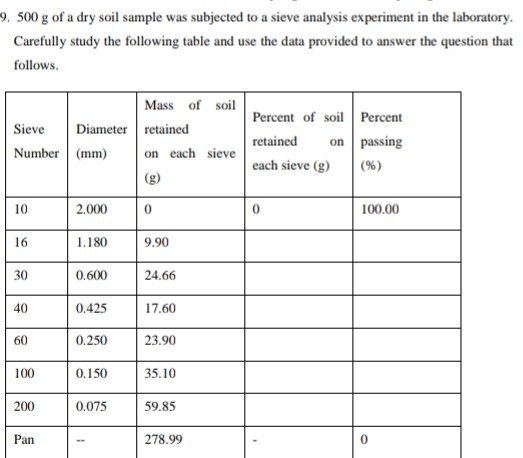 9. 500 g of a dry soil sample was subjected to a sieve analysis experiment in the laboratory. Carefully study the following table and use the data provided to answer the question that follows.

| Sieve Number | Diameter (mm) | Mass of soil retained on each sieve (g) | Percent of soil retained on each sieve (g) | Percent passing (%) |
|---|---|---|---|---|
| 10 | 2.000 | 0 | 0 | 100.00 |
| 16 | 1.180 | 9.90 | | |
| 30 | 0.600 | 24.66 | | |
| 40 | 0.425 | 17.60 | | |
| 60 | 0.250 | 23.90 | | |
| 100 | 0.150 | 35.10 | | |
| 200 | 0.075 | 59.85 | | |
| Pan | -- | 278.99 | - | 0 |